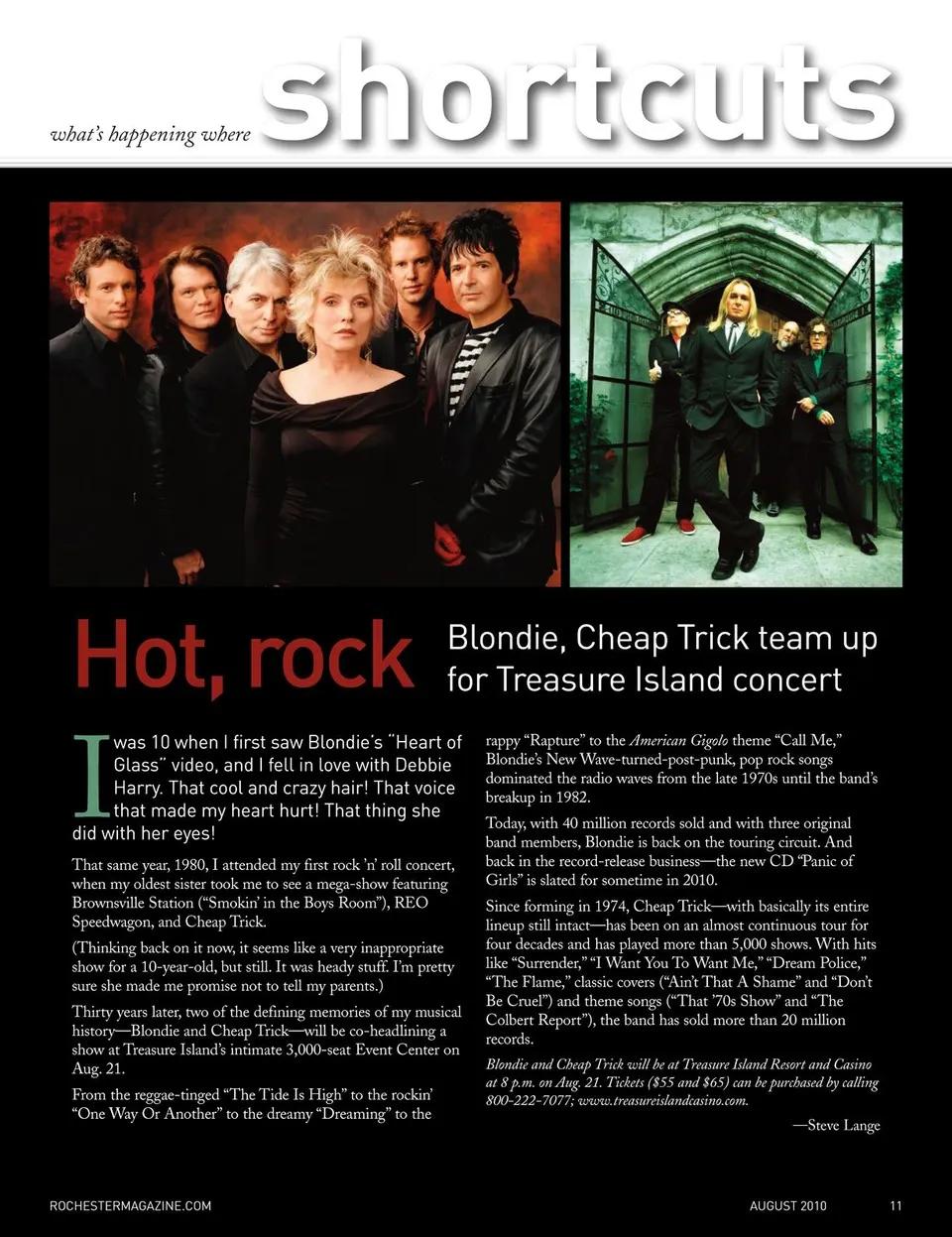 what's happening where shortcuts

Hot, rock

Blondie, Cheap Trick team up for Treasure Island concert

I was 10 when I first saw Blondie's "Heart of Glass" video, and I fell in love with Debbie Harry. That cool and crazy hair! That voice that made my heart hurt! That thing she did with her eyes!

That same year, 1980, I attended my first rock 'n' roll concert, when my oldest sister took me to see a mega-show featuring Brownsville Station ("Smokin' in the Boys Room"), REO Speedwagon, and Cheap Trick.

(Thinking back on it now, it seems like a very inappropriate show for a 10-year-old, but still. It was heady stuff. I'm pretty sure she made me promise not to tell my parents.)

Thirty years later, two of the defining memories of my musical history—Blondie and Cheap Trick—will be co-headlining a show at Treasure Island's intimate 3,000-seat Event Center on Aug. 21.

From the reggae-tinged "The Tide Is High" to the rockin' "One Way Or Another" to the dreamy "Dreaming" to the rappy "Rapture" to the American Gigolo theme "Call Me," Blondie's New Wave-turned-post-punk, pop rock songs dominated the radio waves from the late 1970s until the band's breakup in 1982.

Today, with 40 million records sold and with three original band members, Blondie is back on the touring circuit. And back in the record-release business—the new CD "Panic of Girls" is slated for sometime in 2010.

Since forming in 1974, Cheap Trick—with basically its entire lineup still intact—has been on an almost continuous tour for four decades and has played more than 5,000 shows. With hits like "Surrender," "I Want You To Want Me," "Dream Police," "The Flame," classic covers ("Ain't That A Shame" and "Don't Be Cruel") and theme songs ("That '70s Show" and "The Colbert Report"), the band has sold more than 20 million records.

Blondie and Cheap Trick will be at Treasure Island Resort and Casino at 8 p.m. on Aug. 21. Tickets ($55 and $65) can be purchased by calling 800-222-7077; www.treasureislandcasino.com.

—Steve Lange

ROCHESTERMAGAZINE.COM

AUGUST 2010 11